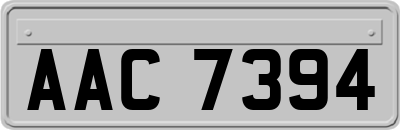 AAC 7394